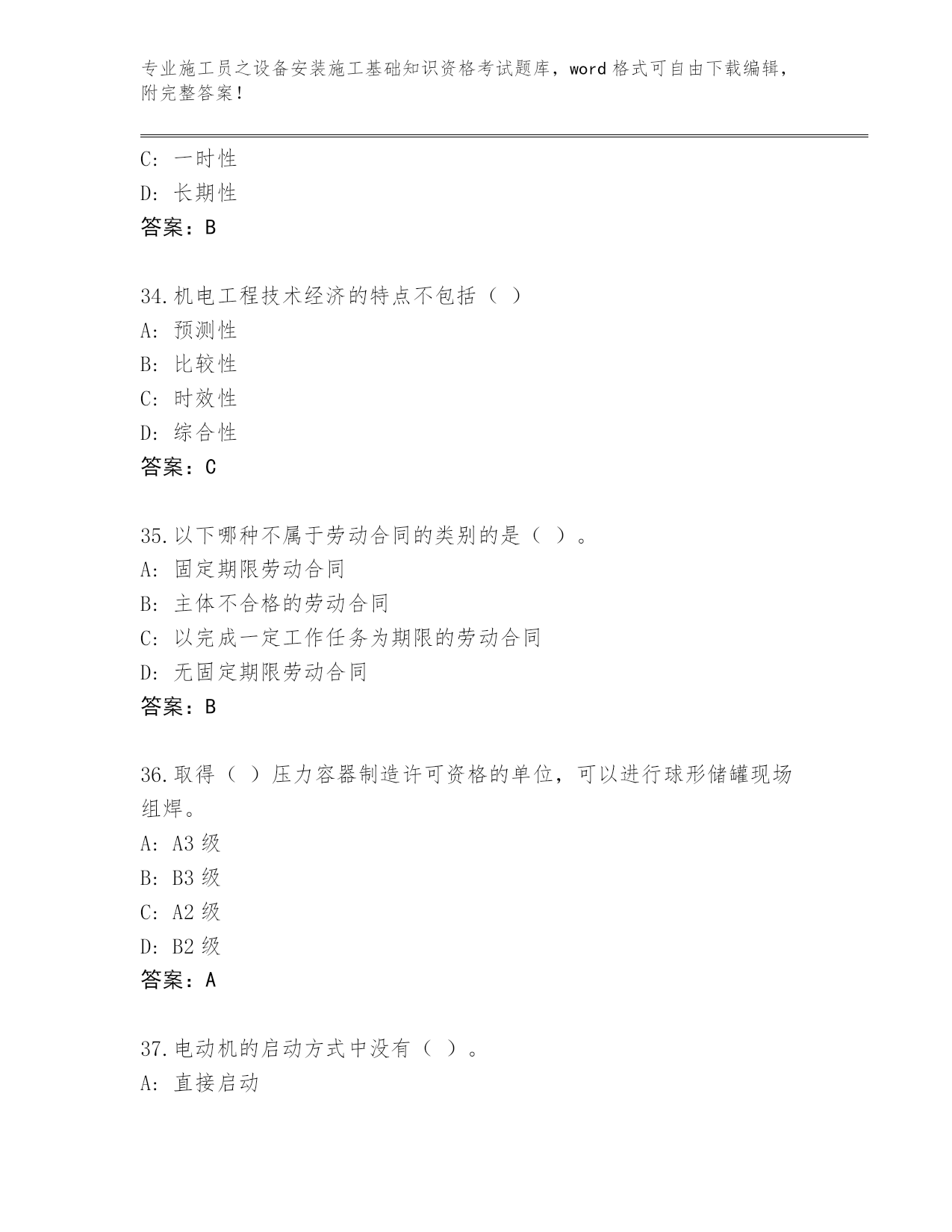 专业施工员之设备安装施工基础知识资格考试题库，word 格式可自由下载编辑，附完整答案！

C: 一时性
D: 长期性
答案：B

34.机电工程技术经济的特点不包括（ ）
A: 预测性
B: 比较性
C: 时效性
D: 综合性
答案：C

35.以下哪种不属于劳动合同的类别的是（ ）。
A: 固定期限劳动合同
B: 主体不合格的劳动合同
C: 以完成一定工作任务为期限的劳动合同
D: 无固定期限劳动合同
答案：B

36.取得（ ）压力容器制造许可资格的单位，可以进行球形储罐现场组焊。
A: A3 级
B: B3 级
C: A2 级
D: B2 级
答案：A

37.电动机的启动方式中没有（ ）。
A: 直接启动